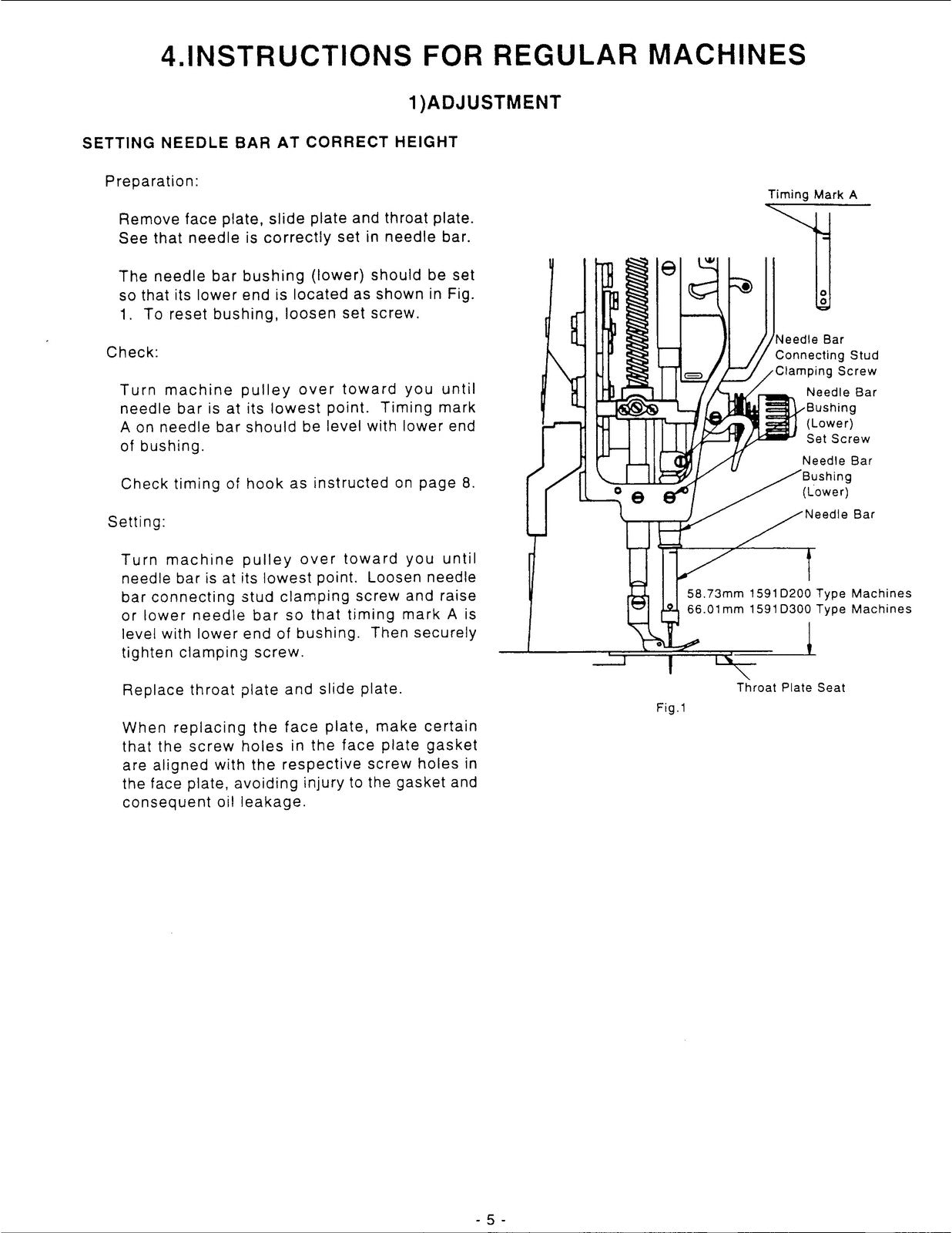 4.INSTRUCTIONS FOR REGULAR MACHINES

1)ADJUSTMENT

SETTING NEEDLE BAR AT CORRECT HEIGHT

Preparation:

Remove face plate, slide plate and throat plate. See that needle is correctly set in needle bar.

The needle bar bushing (lower) should be set so that its lower end is located as shown in Fig. 1. To reset bushing, loosen set screw.

Check:

Turn machine pulley over toward you until needle bar is at its lowest point. Timing mark A on needle bar should be level with lower end of bushing.

Check timing of hook as instructed on page 8.

Setting:

Turn machine pulley over toward you until needle bar is at its lowest point. Loosen needle bar connecting stud clamping screw and raise or lower needle bar so that timing mark A is level with lower end of bushing. Then securely tighten clamping screw.

Replace throat plate and slide plate.

When replacing the face plate, make certain that the screw holes in the face plate gasket are aligned with the respective screw holes in the face plate, avoiding injury to the gasket and consequent oil leakage.

Timing Mark A

Needle Bar
Connecting Stud
Clamping Screw

Needle Bar
Bushing
(Lower)
Set Screw

Needle Bar
Bushing
(Lower)

Needle Bar

58.73mm 1591D200 Type Machines
66.01mm 1591D300 Type Machines

Throat Plate Seat

Fig.1

- 5 -